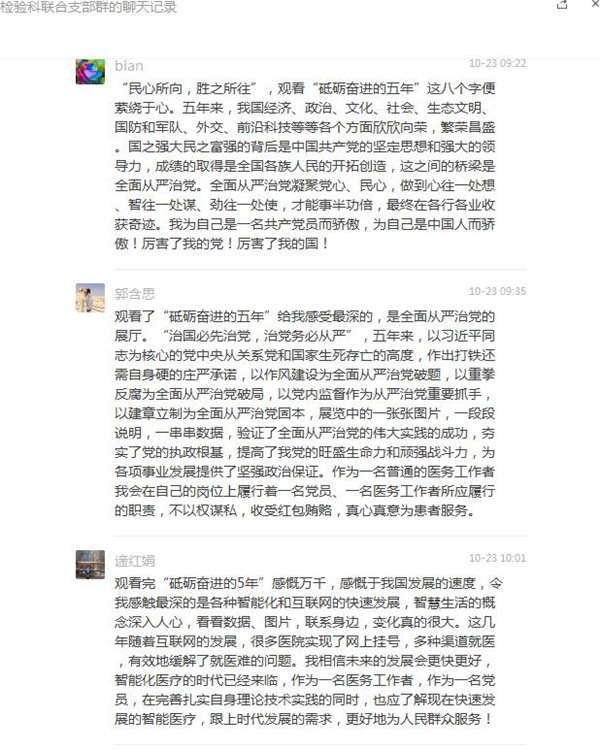 检验科联合支部群的聊天记录

bian 10-23 09:22

“民心所向，胜之所往”，观看“砥砺奋进的五年”这八个字便萦绕于心。五年来，我国经济、政治、文化、社会、生态文明、国防和军队、外交、前沿科技等等各个方面欣欣向荣，繁荣昌盛。国之强大民之富强的背后是中国共产党的坚定思想和强大的领导力，成绩的取得是全国各族人民的开拓创造，这之间的桥梁是全面从严治党。全面从严治党凝聚党心、民心，做到心往一处想、智往一处谋、劲往一处使，才能事半功倍，最终在各行各业收获奇迹。我为自己是一名共产党员而骄傲，为自己是中国人而骄傲！厉害了我的党！厉害了我的国！

郭含思 10-23 09:35

观看了“砥砺奋进的五年”给我感受最深的，是全面从严治党的展厅。“治国必先治党，治党务必从严”，五年来，以习近平同志为核心的党中央从关系党和国家生死存亡的高度，作出打铁还需自身硬的庄严承诺，以作风建设为全面从严治党破题，以重拳反腐为全面从严治党破局，以党内监督作为从严治党重要抓手，以建章立制为全面从严治党固本，展览中的一张张图片，一段段说明，一串串数据，验证了全面从严治党的伟大实践的成功，夯实了党的执政根基，提高了我党的旺盛生命力和顽强战斗力，为各项事业发展提供了坚强政治保证。作为一名普通的医务工作者我会在自己的岗位上履行着一名党员、一名医务工作者所应履行的职责，不以权谋私，收受红包贿赂，真心真意为患者服务。

逄红娟 10-23 10:01

观看完“砥砺奋进的5年”感慨万千，感慨于我国发展的速度，令我感触最深的是各种智能化和互联网的快速发展，智慧生活的概念深入人心，看看数据、图片，联系身边，变化真的很大。这几年随着互联网的发展，很多医院实现了网上挂号，多种渠道就医，有效地缓解了就医难的问题。我相信未来的发展会更快更好，智能化医疗的时代已经来临，作为一名医务工作者，作为一名党员，在完善扎实自身理论技术实践的同时，也应了解现在快速发展的智能医疗，跟上时代发展的需求，更好地为人民群众服务！